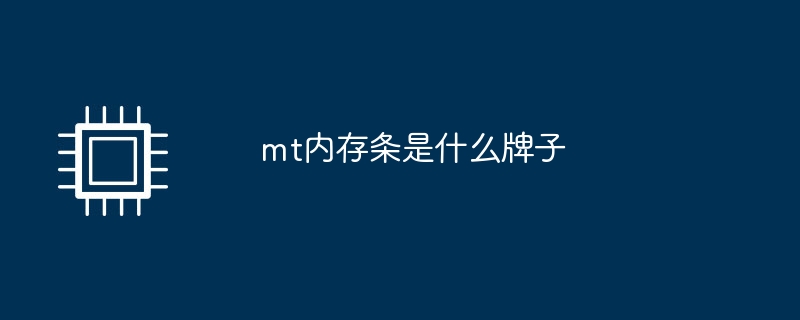 mt内存条是什么牌子